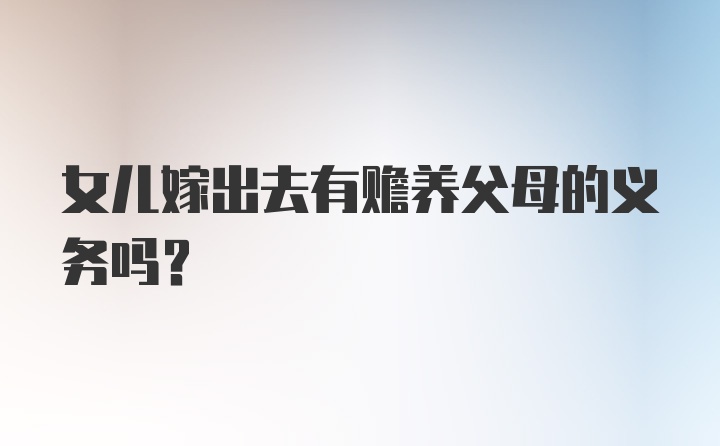 女儿嫁出去有赡养父母的义务吗？